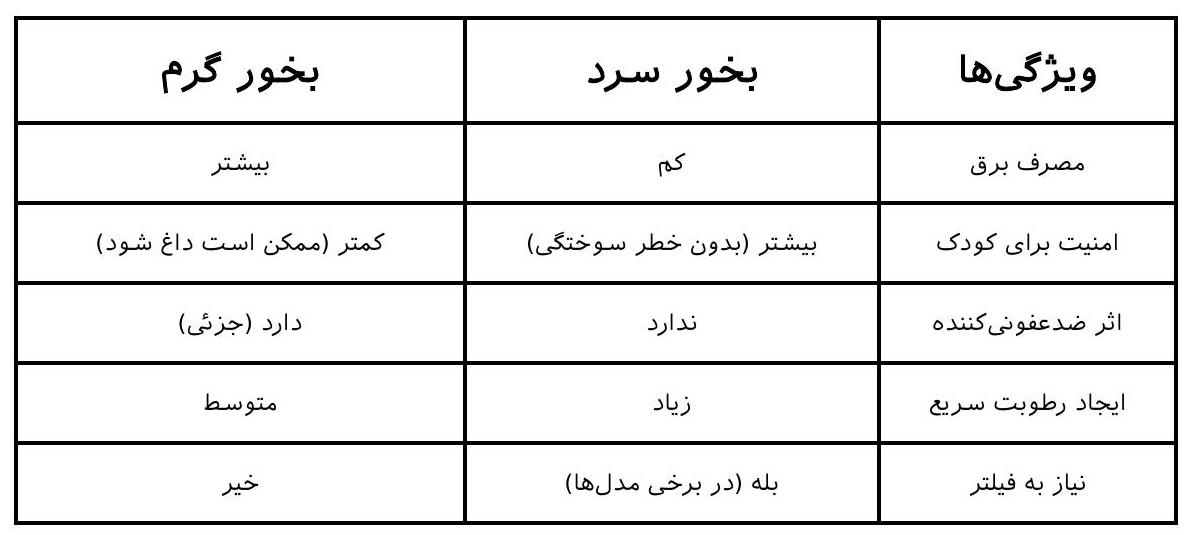 | ویژگی‌ها | بخور سرد | بخور گرم |
|---|---|---|
| مصرف برق | کم | بیشتر |
| امنیت برای کودک | بیشتر (بدون خطر سوختگی) | کمتر (ممکن است داغ شود) |
| اثر ضدعفونی‌کننده | ندارد | دارد (جزئی) |
| ایجاد رطوبت سریع | زیاد | متوسط |
| نیاز به فیلتر | بله (در برخی مدل‌ها) | خیر |